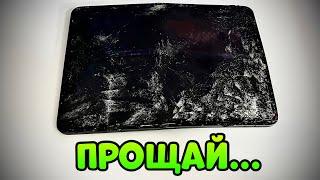 ПРОЩАЙ...